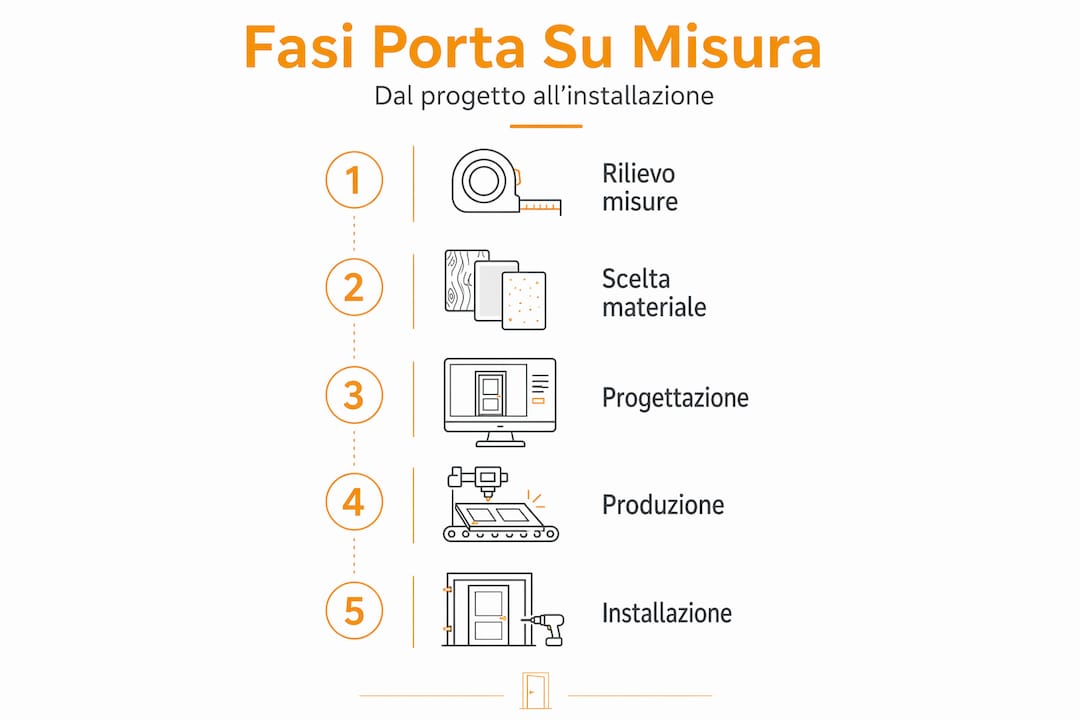 Fasi Porta Su Misura

Dal progetto all’installazione

1 Rilievo misure

2 Scelta materiale

3 Progettazione

4 Produzione

5 Installazione